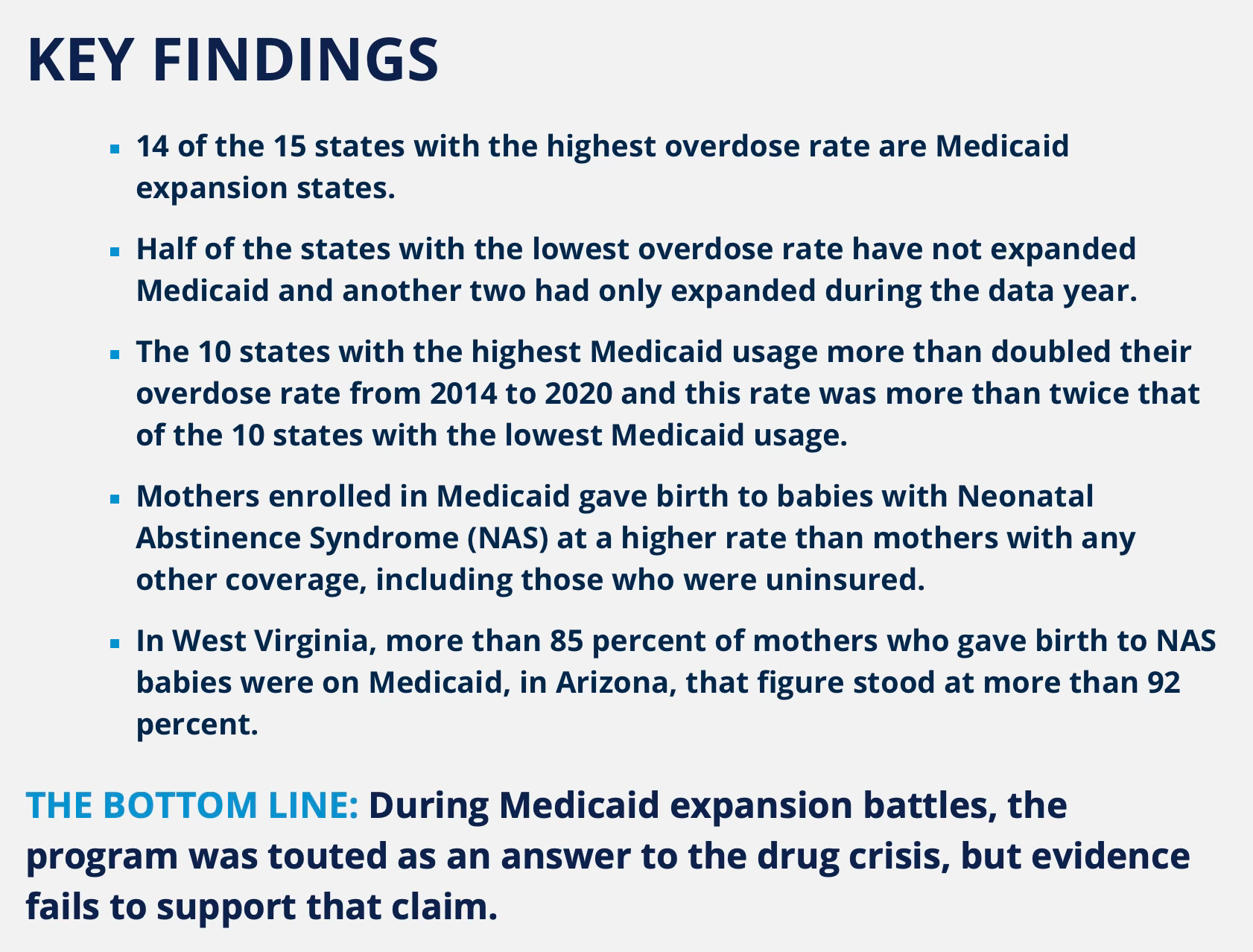 KEY FINDINGS

• 14 of the 15 states with the highest overdose rate are Medicaid expansion states.

• Half of the states with the lowest overdose rate have not expanded Medicaid and another two had only expanded during the data year.

• The 10 states with the highest Medicaid usage more than doubled their overdose rate from 2014 to 2020 and this rate was more than twice that of the 10 states with the lowest Medicaid usage.

• Mothers enrolled in Medicaid gave birth to babies with Neonatal Abstinence Syndrome (NAS) at a higher rate than mothers with any other coverage, including those who were uninsured.

• In West Virginia, more than 85 percent of mothers who gave birth to NAS babies were on Medicaid, in Arizona, that figure stood at more than 92 percent.

THE BOTTOM LINE: During Medicaid expansion battles, the program was touted as an answer to the drug crisis, but evidence fails to support that claim.